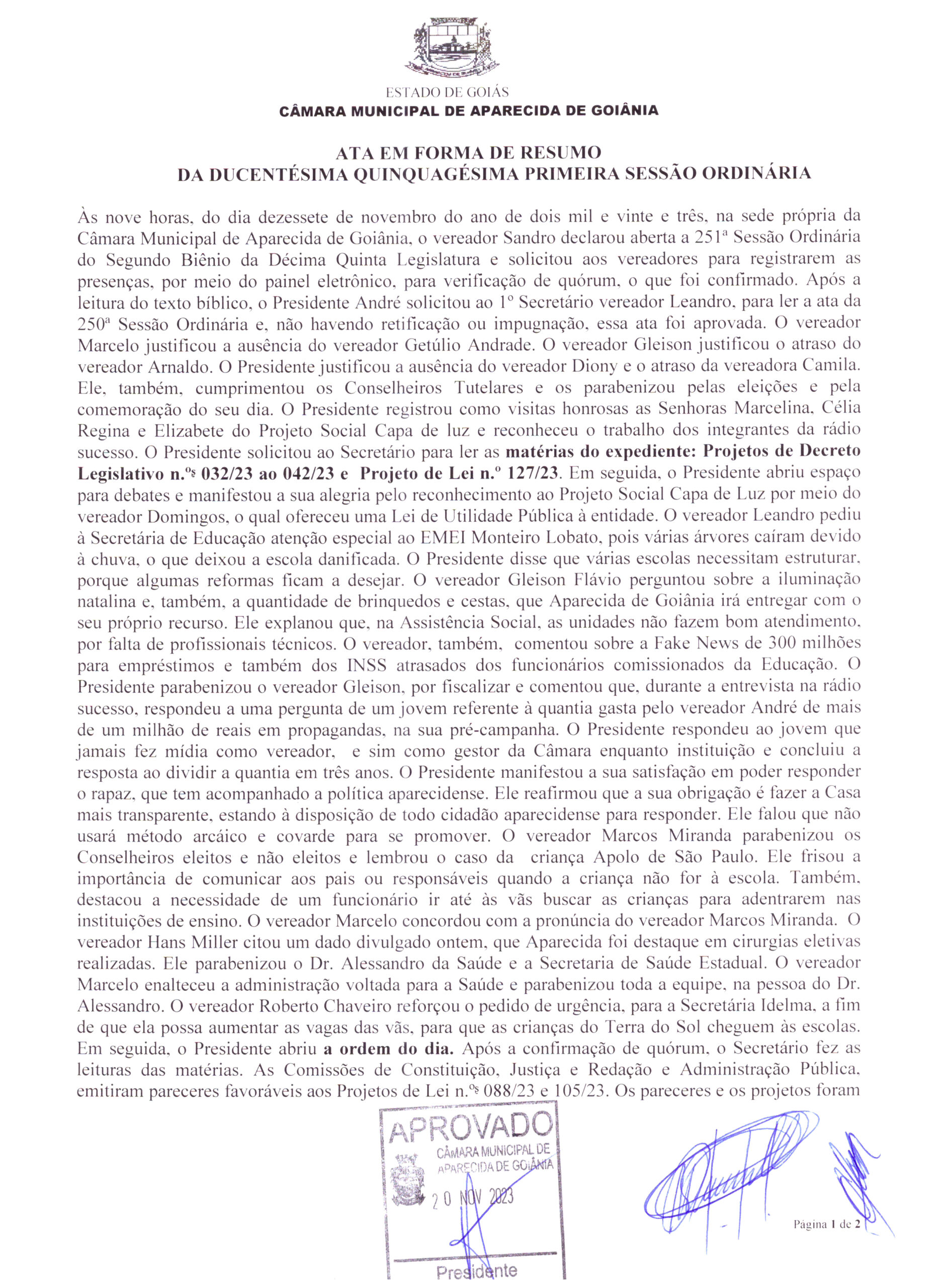 ESTADO DE GOIÁS
CÂMARA MUNICIPAL DE APARECIDA DE GOIÂNIA

ATA EM FORMA DE RESUMO
DA DUCENTÉSIMA QUINQUAGÉSIMA PRIMEIRA SESSÃO ORDINÁRIA

Às nove horas, do dia dezessete de novembro do ano de dois mil e vinte e três, na sede própria da Câmara Municipal de Aparecida de Goiânia, o vereador Sandro declarou aberta a 251ª Sessão Ordinária do Segundo Biênio da Décima Quinta Legislatura e solicitou aos vereadores para registrarem as presenças, por meio do painel eletrônico, para verificação de quórum, o que foi confirmado. Após a leitura do texto bíblico, o Presidente André solicitou ao 1º Secretário vereador Leandro, para ler a ata da 250ª Sessão Ordinária e, não havendo retificação ou impugnação, essa ata foi aprovada. O vereador Marcelo justificou a ausência do vereador Getúlio Andrade. O vereador Gleison justificou o atraso do vereador Arnaldo. O Presidente justificou a ausência do vereador Diony e o atraso da vereadora Camila. Ele, também, cumprimentou os Conselheiros Tutelares e os parabenizou pelas eleições e pela comemoração do seu dia. O Presidente registrou como visitas honrosas as Senhoras Marcelina, Célia Regina e Elizabete do Projeto Social Capa de luz e reconheceu o trabalho dos integrantes da rádio sucesso. O Presidente solicitou ao Secretário para ler as matérias do expediente: Projetos de Decreto Legislativo n.ºs 032/23 ao 042/23 e Projeto de Lei n.º 127/23. Em seguida, o Presidente abriu espaço para debates e manifestou a sua alegria pelo reconhecimento ao Projeto Social Capa de Luz por meio do vereador Domingos, o qual ofereceu uma Lei de Utilidade Pública à entidade. O vereador Leandro pediu à Secretária de Educação atenção especial ao EMEI Monteiro Lobato, pois várias árvores caíram devido à chuva, o que deixou a escola danificada. O Presidente disse que várias escolas necessitam estruturar, porque algumas reformas ficam a desejar. O vereador Gleison Flávio perguntou sobre a iluminação natalina e, também, a quantidade de brinquedos e cestas, que Aparecida de Goiânia irá entregar com o seu próprio recurso. Ele explanou que, na Assistência Social, as unidades não fazem bom atendimento, por falta de profissionais técnicos. O vereador, também, comentou sobre a Fake News de 300 milhões para empréstimos e também dos INSS atrasados dos funcionários comissionados da Educação. O Presidente parabenizou o vereador Gleison, por fiscalizar e comentou que, durante a entrevista na rádio sucesso, respondeu a uma pergunta de um jovem referente à quantia gasta pelo vereador André de mais de um milhão de reais em propagandas, na sua pré-campanha. O Presidente respondeu ao jovem que jamais fez mídia como vereador, e sim como gestor da Câmara enquanto instituição e concluiu a resposta ao dividir a quantia em três anos. O Presidente manifestou a sua satisfação em poder responder o rapaz, que tem acompanhado a política aparecidense. Ele reafirmou que a sua obrigação é fazer a Casa mais transparente, estando à disposição de todo cidadão aparecidense para responder. Ele falou que não usará método arcáico e covarde para se promover. O vereador Marcos Miranda parabenizou os Conselheiros eleitos e não eleitos e lembrou o caso da criança Apolo de São Paulo. Ele frisou a importância de comunicar aos pais ou responsáveis quando a criança não for à escola. Também, destacou a necessidade de um funcionário ir até às vãs buscar as crianças para adentrarem nas instituições de ensino. O vereador Marcelo concordou com a pronúncia do vereador Marcos Miranda. O vereador Hans Miller citou um dado divulgado ontem, que Aparecida foi destaque em cirurgias eletivas realizadas. Ele parabenizou o Dr. Alessandro da Saúde e a Secretaria de Saúde Estadual. O vereador Marcelo enalteceu a administração voltada para a Saúde e parabenizou toda a equipe, na pessoa do Dr. Alessandro. O vereador Roberto Chaveiro reforçou o pedido de urgência, para a Secretária Idelma, a fim de que ela possa aumentar as vagas das vãs, para que as crianças do Terra do Sol cheguem às escolas. Em seguida, o Presidente abriu a ordem do dia. Após a confirmação de quórum, o Secretário fez as leituras das matérias. As Comissões de Constituição, Justiça e Redação e Administração Pública, emitiram pareceres favoráveis aos Projetos de Lei n.ºs 088/23 e 105/23. Os pareceres e os projetos foram

APROVADO
CÂMARA MUNICIPAL DE APARECIDA DE GOIÂNIA
20 NOV 2023
Presidente

Página 1 de 2